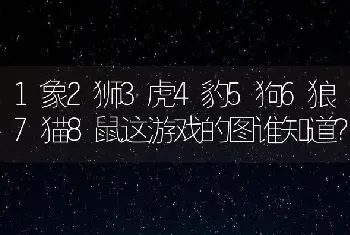 1 象2 狮3 虎4 豹5 狗6 狼7 猫8 鼠这游戏的图谁知道?